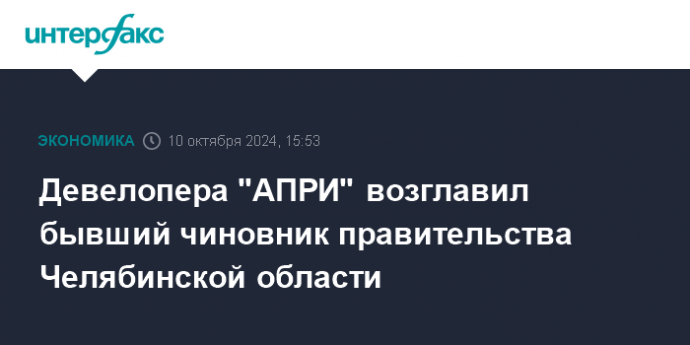 интерфакс

ЭКОНОМИКА 10 октября 2024, 15:53

Девелопера "АПРИ" возглавил бывший чиновник правительства Челябинской области